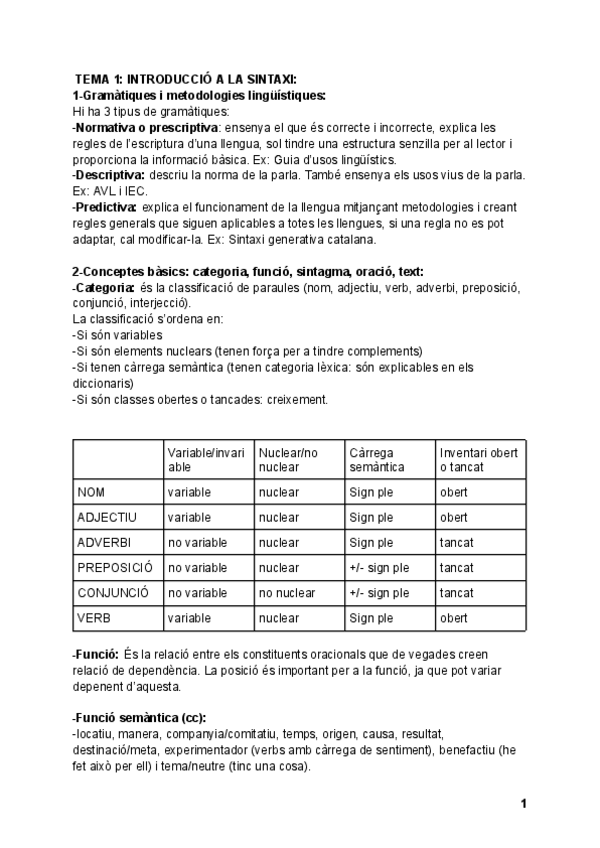 TEMA 1: INTRODUCCIÓ A LA SINTAXI:
1-Gramàtiques i metodologies lingüístiques:
Hi ha 3 tipus de gramàtiques:
-Normativa o prescriptiva: ensenya el que és correcte i incorrecte, explica les regles de l'escriptura d'una llengua, sol tindre una estructura senzilla per al lector i proporciona la informació bàsica. Ex: Guia d'usos lingüístics.
-Descriptiva: descriu la norma de la parla. També ensenya els usos vius de la parla. Ex: AVL i IEC.
-Predictiva: explica el funcionament de la llengua mitjançant metodologies i creant regles generals que siguen aplicables a totes les llengues, si una regla no es pot adaptar, cal modificar-la. Ex: Sintaxi generativa catalana.

2-Conceptes bàsics: categoria, funció, sintagma, oració, text:
-Categoria: és la classificació de paraules (nom, adjectiu, verb, adverbi, preposició, conjunció, interjecció).
La classificació s'ordena en:
-Si són variables
-Si són elements nuclears (tenen força per a tindre complements)
-Si tenen càrrega semàntica (tenen categoria lèxica: són explicables en els diccionaris)
-Si són classes obertes o tancades: creixement.

| | Variable/invariable | Nuclear/no nuclear | Càrrega semàntica | Inventari obert o tancat |
|---|---|---|---|---|
| NOM | variable | nuclear | Sign ple | obert |
| ADJECTIU | variable | nuclear | Sign ple | obert |
| ADVERBI | no variable | nuclear | Sign ple | tancat |
| PREPOSICIÓ | no variable | nuclear | +/- sign ple | tancat |
| CONJUNCIÓ | no variable | no nuclear | +/- sign ple | tancat |
| VERB | variable | nuclear | Sign ple | obert |

-Funció: És la relació entre els constituents oracionals que de vegades creen relació de dependència. La posició és important per a la funció, ja que pot variar depenent d'aquesta.

-Funció semàntica (cc):
-locatiu, manera, companyia/comitatiu, temps, origen, causa, resultat, destinació/meta, experimentador (verbs amb càrrega de sentiment), benefactiu (he fet això per ell) i tema/neutre (tinc una cosa).

1